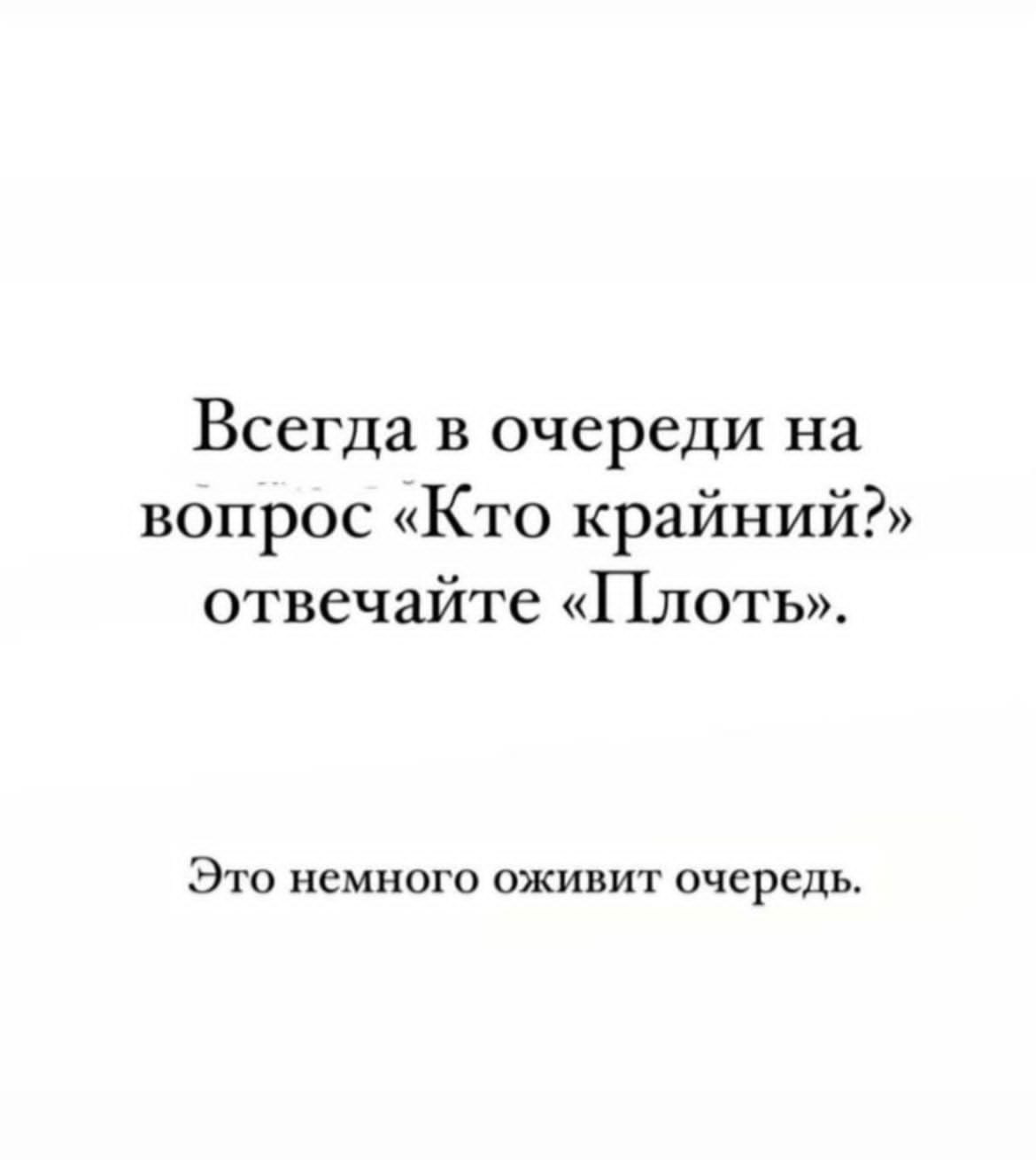 Всегда в очереди на вопрос «Кто крайний?» отвечайте «Плоть».

Это немного оживит очередь.